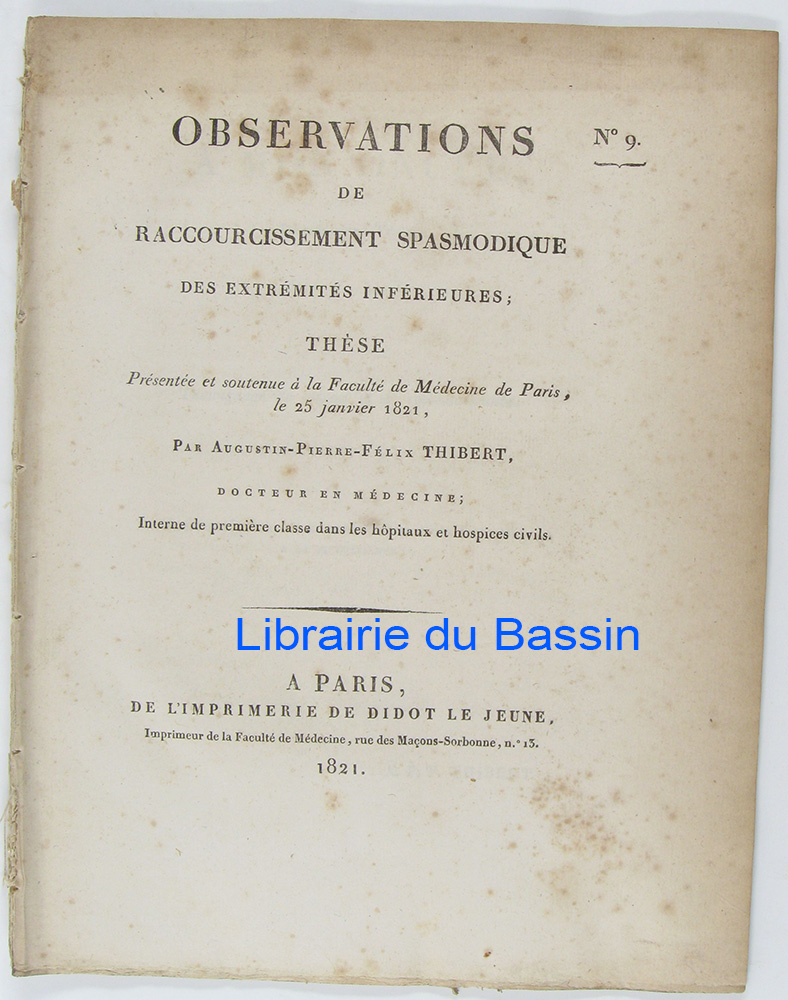 OBSERVATIONS N° 9.

DE

RACCOURCISSEMENT SPASMODIQUE

DES EXTRÉMITÉS INFÉRIEURES;

THÈSE

Présentée et soutenue à la Faculté de Médecine de Paris, le 25 janvier 1821,

PAR AUGUSTIN-PIERRE-FÉLIX THIBERT,

DOCTEUR EN MÉDECINE;

Interne de première classe dans les hôpitaux et hospices civils.

Librairie du Bassin

A PARIS,

DE L'IMPRIMERIE DE DIDOT LE JEUNE,

Imprimeur de la Faculté de Médecine, rue des Maçons-Sorbonne, n.° 13.

1821.